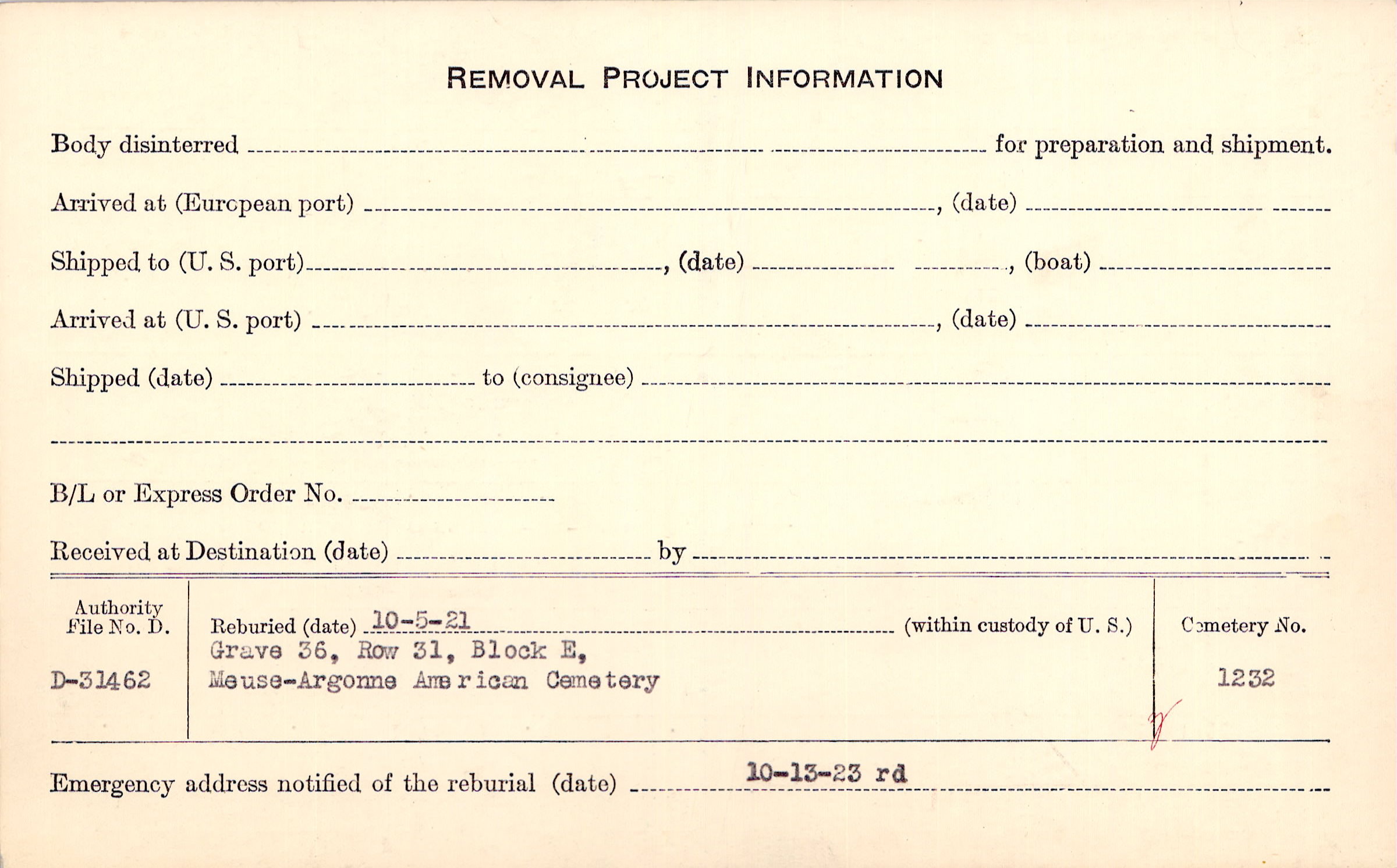 REMOVAL PROJECT INFORMATION

Body disinterred ____ for preparation and shipment.

Arrived at (European port) ____, (date) ____

Shipped to (U. S. port) ____, (date) ____, (boat) ____

Arrived at (U. S. port) ____, (date) ____

Shipped (date) ____ to (consignee) ____

____

B/L or Express Order No. ____

Received at Destination (date) ____ by ____

Authority
File No. D.

D-31462

Reburied (date) 10-5-21 (within custody of U. S.)
Grave 36, Row 31, Block E,
Meuse-Argonne American Cemetery

Cemetery No.

1232

Emergency address notified of the reburial (date) 10-13-23 rd